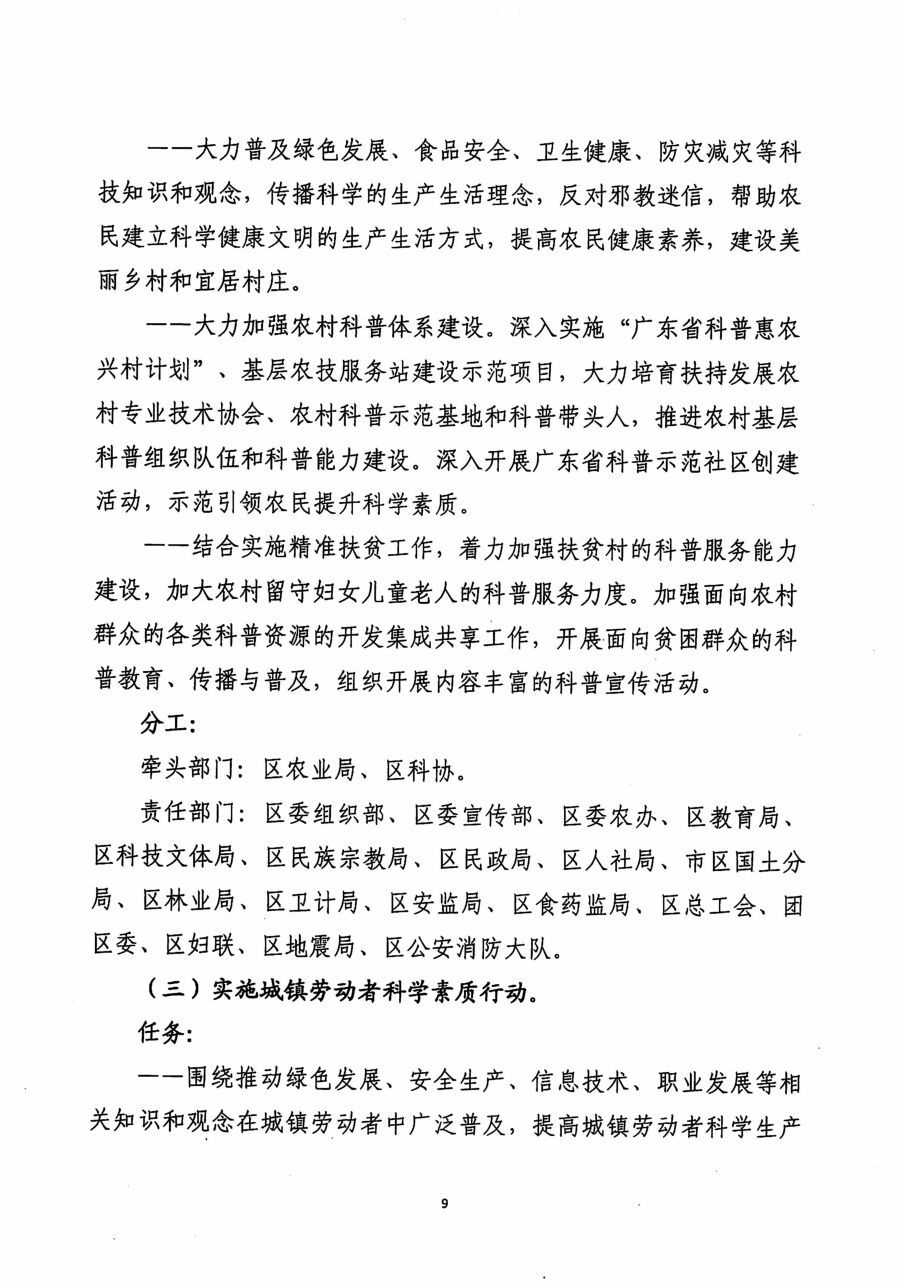 ——大力普及绿色发展、食品安全、卫生健康、防灾减灾等科技知识和观念，传播科学的生产生活理念，反对邪教迷信，帮助农民建立科学健康文明的生产生活方式，提高农民健康素养，建设美丽乡村和宜居村庄。

——大力加强农村科普体系建设。深入实施“广东省科普惠农兴村计划”、基层农技服务站建设示范项目，大力培育扶持发展农村专业技术协会、农村科普示范基地和科普带头人，推进农村基层科普组织队伍和科普能力建设。深入开展广东省科普示范社区创建活动，示范引领农民提升科学素质。

——结合实施精准扶贫工作，着力加强扶贫村的科普服务能力建设，加大农村留守妇女儿童老人的科普服务力度。加强面向农村群众的各类科普资源的开发集成共享工作，开展面向贫困群众的科普教育、传播与普及，组织开展内容丰富的科普宣传活动。

分工：

牵头部门：区农业局、区科协。

责任部门：区委组织部、区委宣传部、区委农办、区教育局、区科技文体局、区民族宗教局、区民政局、区人社局、市区国土分局、区林业局、区卫计局、区安监局、区食药监局、区总工会、团区委、区妇联、区地震局、区公安消防大队。

（三）实施城镇劳动者科学素质行动。

任务：

——围绕推动绿色发展、安全生产、信息技术、职业发展等相关知识和观念在城镇劳动者中广泛普及，提高城镇劳动者科学生产

9